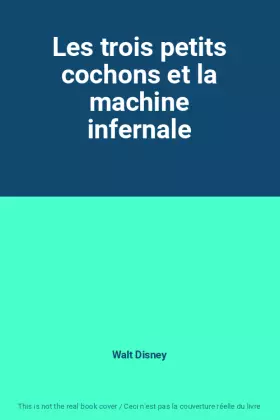 Les trois petits cochons et la machine infernale

Walt Disney

This is not the real book cover / Ceci n'est pas la couverture réelle du livre